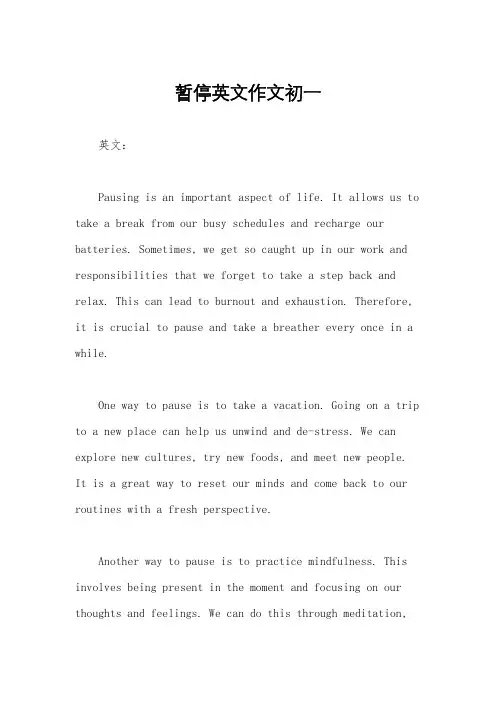 暂停英文作文初一

英文：

Pausing is an important aspect of life. It allows us to take a break from our busy schedules and recharge our batteries. Sometimes, we get so caught up in our work and responsibilities that we forget to take a step back and relax. This can lead to burnout and exhaustion. Therefore, it is crucial to pause and take a breather every once in a while.

One way to pause is to take a vacation. Going on a trip to a new place can help us unwind and de-stress. We can explore new cultures, try new foods, and meet new people. It is a great way to reset our minds and come back to our routines with a fresh perspective.

Another way to pause is to practice mindfulness. This involves being present in the moment and focusing on our thoughts and feelings. We can do this through meditation,